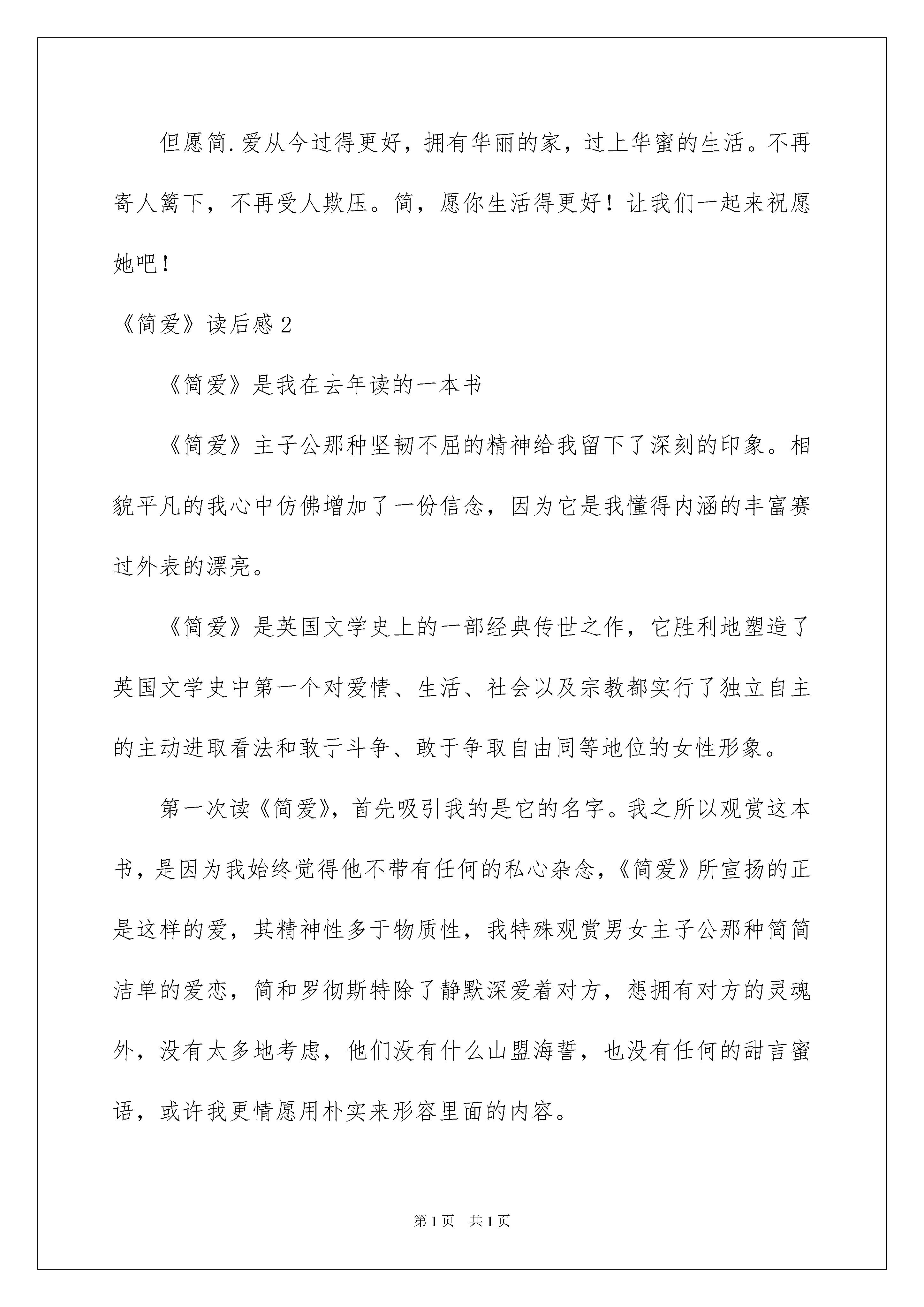 但愿简.爱从今过得更好，拥有华丽的家，过上华蜜的生活。不再寄人篱下，不再受人欺压。简，愿你生活得更好！让我们一起来祝愿她吧！

《简爱》读后感 2

《简爱》是我在去年读的一本书

《简爱》主子公那种坚韧不屈的精神给我留下了深刻的印象。相貌平凡的我心中仿佛增加了一份信念，因为它是我懂得内涵的丰富赛过外表的漂亮。

《简爱》是英国文学史上的一部经典传世之作，它胜利地塑造了英国文学史中第一个对爱情、生活、社会以及宗教都实行了独立自主的主动进取看法和敢于斗争、敢于争取自由同等地位的女性形象。

第一次读《简爱》，首先吸引我的是它的名字。我之所以观赏这本书，是因为我始终觉得他不带有任何的私心杂念，《简爱》所宣扬的正是这样的爱，其精神性多于物质性，我特殊观赏男女主子公那种简简洁单的爱恋，简和罗彻斯特除了静默深爱着对方，想拥有对方的灵魂外，没有太多地考虑，他们没有什么山盟海誓，也没有任何的甜言蜜语，或许我更情愿用朴实来形容里面的内容。

第 1 页　共 1 页